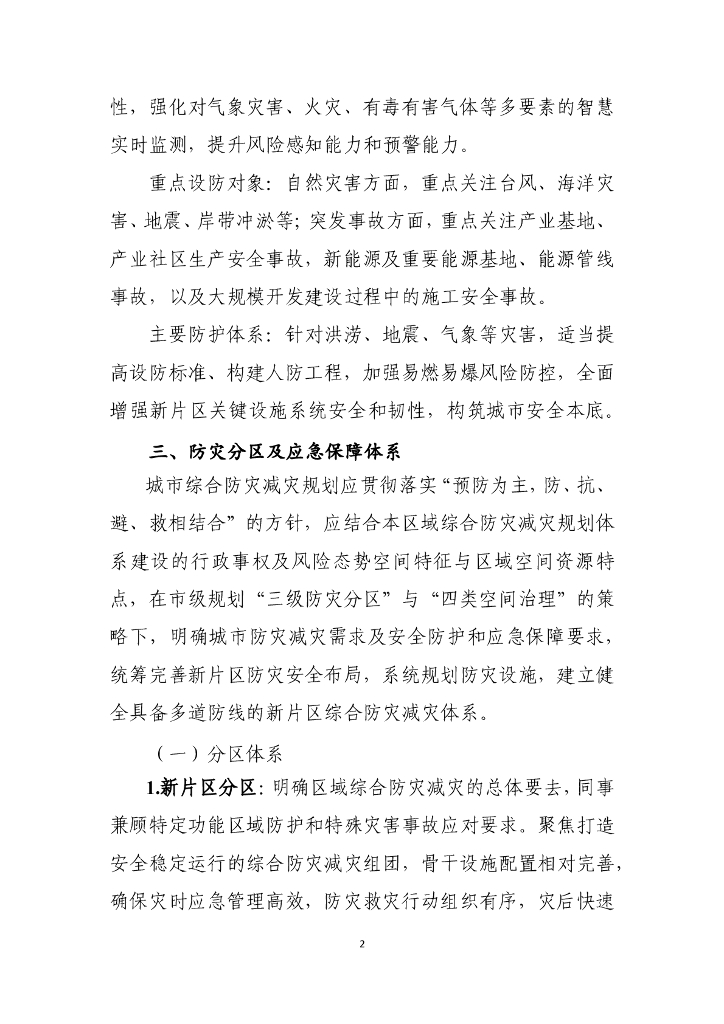 性，强化对气象灾害、火灾、有毒有害气体等多要素的智慧实时监测，提升风险感知能力和预警能力。

重点设防对象：自然灾害方面，重点关注台风、海洋灾害、地震、岸带冲淤等；突发事故方面，重点关注产业基地、产业社区生产安全事故，新能源及重要能源基地、能源管线事故，以及大规模开发建设过程中的施工安全事故。

主要防护体系：针对洪涝、地震、气象等灾害，适当提高设防标准、构建人防工程，加强易燃易爆风险防控，全面增强新片区关键设施系统安全和韧性，构筑城市安全本底。

三、防灾分区及应急保障体系

城市综合防灾减灾规划应贯彻落实“预防为主，防、抗、避、救相结合”的方针，应结合本区域综合防灾减灾规划体系建设的行政事权及风险态势空间特征与区域空间资源特点，在市级规划“三级防灾分区”与“四类空间治理”的策略下，明确城市防灾减灾需求及安全防护和应急保障要求，统筹完善新片区防灾安全布局，系统规划防灾设施，建立健全具备多道防线的新片区综合防灾减灾体系。

（一）分区体系

1.新片区分区：明确区域综合防灾减灾的总体要去，同事兼顾特定功能区域防护和特殊灾害事故应对要求。聚焦打造安全稳定运行的综合防灾减灾组团，骨干设施配置相对完善，确保灾时应急管理高效，防灾救灾行动组织有序，灾后快速

2